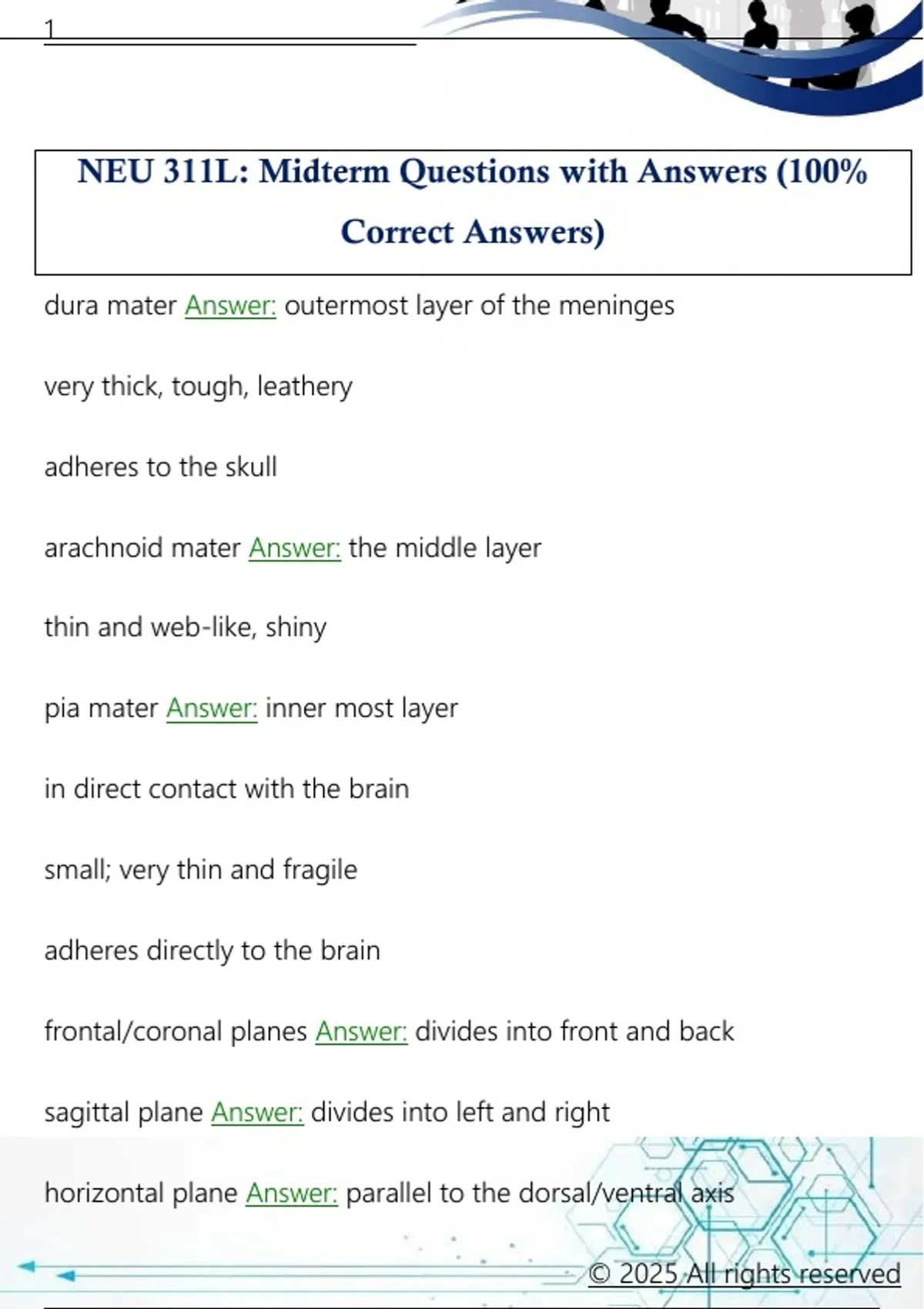 1

NEU 311L: Midterm Questions with Answers (100% Correct Answers)

dura mater Answer: outermost layer of the meninges

very thick, tough, leathery

adheres to the skull

arachnoid mater Answer: the middle layer

thin and web-like, shiny

pia mater Answer: inner most layer

in direct contact with the brain

small; very thin and fragile

adheres directly to the brain

frontal/coronal planes Answer: divides into front and back

sagittal plane Answer: divides into left and right

horizontal plane Answer: parallel to the dorsal/ventral axis

© 2025 All rights reserved